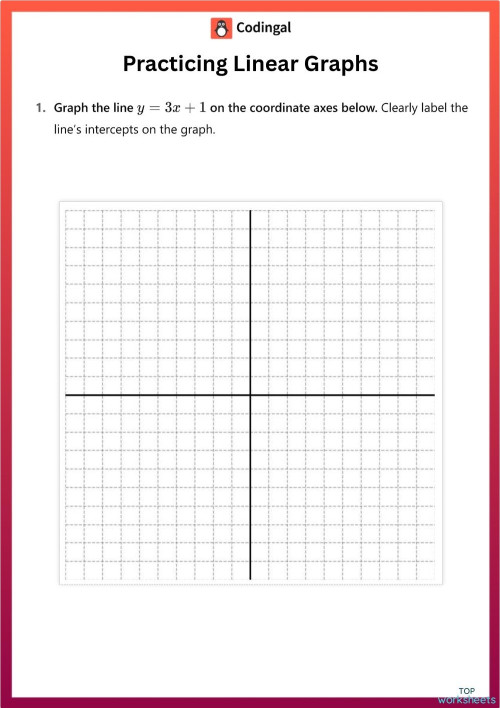 Codingal

Practicing Linear Graphs

1. Graph the line $y = 3x + 1$ on the coordinate axes below. Clearly label the line's intercepts on the graph.

TOP worksheets